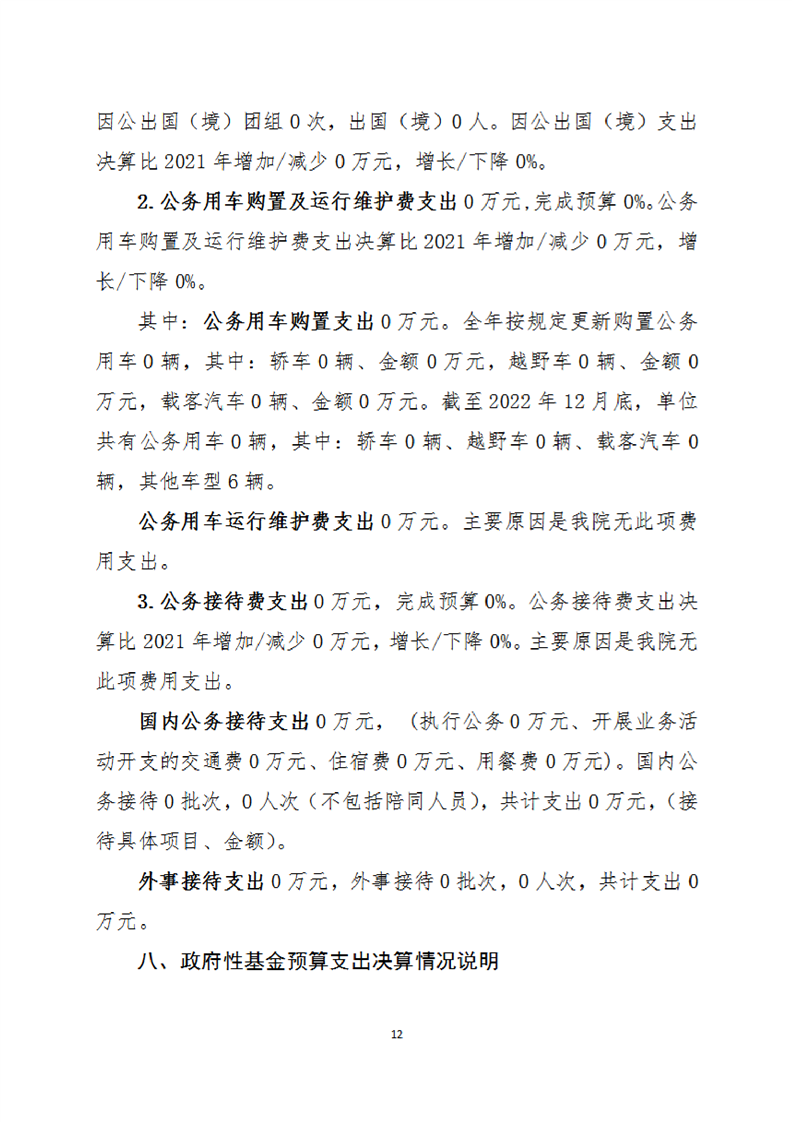 因公出国（境）团组 0 次，出国（境）0 人。因公出国（境）支出决算比 2021 年增加/减少 0 万元，增长/下降 0%。

2.公务用车购置及运行维护费支出 0 万元,完成预算 0%。公务用车购置及运行维护费支出决算比 2021 年增加/减少 0 万元，增长/下降 0%。

其中：公务用车购置支出 0 万元。全年按规定更新购置公务用车 0 辆，其中：轿车 0 辆、金额 0 万元，越野车 0 辆、金额 0 万元，载客汽车 0 辆、金额 0 万元。截至 2022 年 12 月底，单位共有公务用车 0 辆，其中：轿车 0 辆、越野车 0 辆、载客汽车 0 辆，其他车型 6 辆。

公务用车运行维护费支出 0 万元。主要原因是我院无此项费用支出。

3.公务接待费支出 0 万元，完成预算 0%。公务接待费支出决算比 2021 年增加/减少 0 万元，增长/下降 0%。主要原因是我院无此项费用支出。

国内公务接待支出 0 万元，（执行公务 0 万元、开展业务活动开支的交通费 0 万元、住宿费 0 万元、用餐费 0 万元）。国内公务接待 0 批次，0 人次（不包括陪同人员），共计支出 0 万元，（接待具体项目、金额）。

外事接待支出 0 万元，外事接待 0 批次，0 人次，共计支出 0 万元。

八、政府性基金预算支出决算情况说明

12